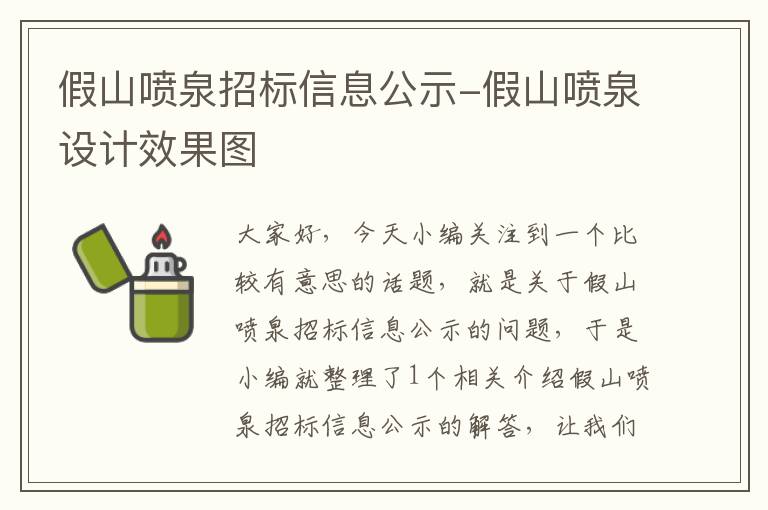 假山喷泉招标信息公示-假山喷泉设计效果图

大家好，今天小编关注到一个比较有意思的话题，就是关于假山喷泉招标信息公示的问题，于是小编就整理了1个相关介绍假山喷泉招标信息公示的解答，让我们